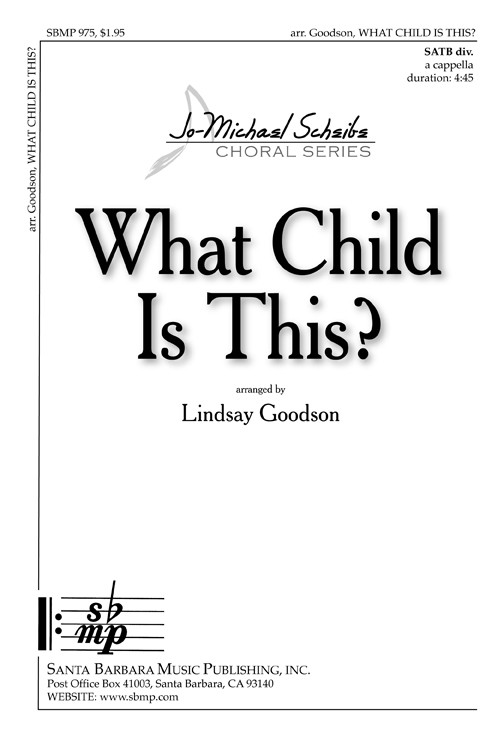 SBMP 975, $1.95

arr. Goodson, WHAT CHILD IS THIS?

arr. Goodson, WHAT CHILD IS THIS?

SATB div.
a cappella
duration: 4:45

Jo-Michael Scheibe
CHORAL SERIES

What Child Is This?

arranged by
Lindsay Goodson

sb
mp

SANTA BARBARA MUSIC PUBLISHING, INC.
Post Office Box 41003, Santa Barbara, CA 93140
WEBSITE: www.sbmp.com